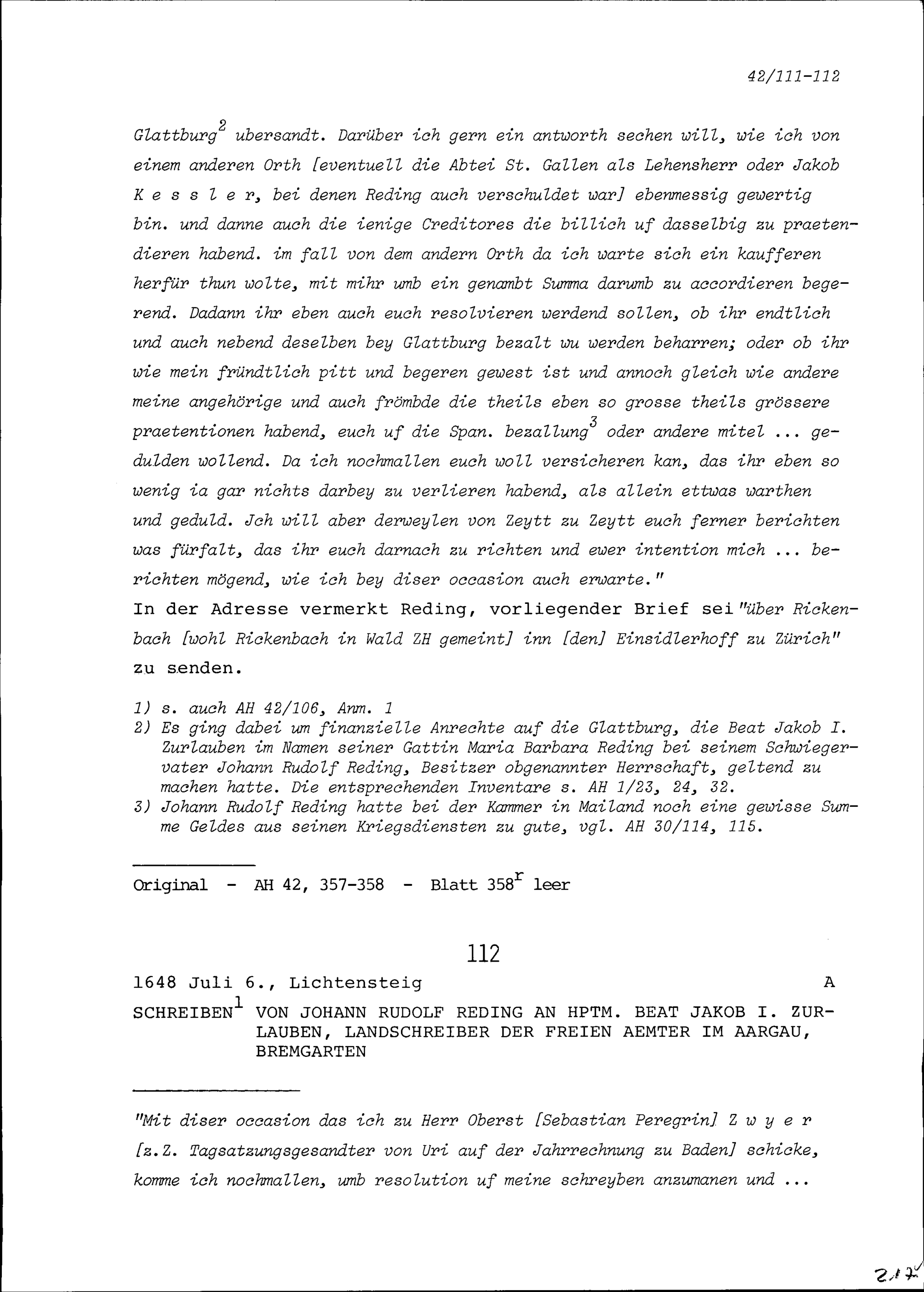 42/111-112

Glattburg$^2$ ubersandt. Darüber ich gern ein antworth sechen will, wie ich von einem anderen Orth [eventuell die Abtei St. Gallen als Lehensherr oder Jakob K e s s l e r, bei denen Reding auch verschuldet war] ebenmessig gewertig bin. und danne auch die ienige Creditores die billich uf dasselbig zu praetendieren habend. im fall von dem andern Orth da ich warte sich ein kaufferen herfür thun wolte, mit mihr umb ein genambt Summa darumb zu accordieren begerend. Dadann ihr eben auch euch resolvieren werdend sollen, ob ihr endtlich und auch nebend deselben bey Glattburg bezalt wu werden beharren; oder ob ihr wie mein fründtlich pitt und begeren gewest ist und annoch gleich wie andere meine angehörige und auch frömbde die theils eben so grosse theils grössere praetentionen habend, euch uf die Span. bezallung$^3$ oder andere mitel ... gedulden wollend. Da ich nochmallen euch woll versicheren kan, das ihr eben so wenig ia gar nichts darbey zu verlieren habend, als allein ettwas warthen und geduld. Jch will aber derweylen von Zeytt zu Zeytt euch ferner berichten was fürfalt, das ihr euch darnach zu richten und ewer intention mich ... berichten mögend, wie ich bey diser occasion auch erwarte."
In der Adresse vermerkt Reding, vorliegender Brief sei "über Rickenbach [wohl Rickenbach in Wald ZH gemeint] inn [den] Einsidlerhoff zu Zürich" zu senden.

1) s. auch AH 42/106, Anm. 1
2) Es ging dabei um finanzielle Anrechte auf die Glattburg, die Beat Jakob I. Zurlauben im Namen seiner Gattin Maria Barbara Reding bei seinem Schwiegervater Johann Rudolf Reding, Besitzer obgenannter Herrschaft, geltend zu machen hatte. Die entsprechenden Inventare s. AH 1/23, 24, 32.
3) Johann Rudolf Reding hatte bei der Kammer in Mailand noch eine gewisse Summe Geldes aus seinen Kriegsdiensten zu gute, vgl. AH 30/114, 115.

Original - AH 42, 357-358 - Blatt 358$^r$ leer

112

1648 Juli 6., Lichtensteig A

SCHREIBEN$^1$ VON JOHANN RUDOLF REDING AN HPTM. BEAT JAKOB I. ZURLAUBEN, LANDSCHREIBER DER FREIEN AEMTER IM AARGAU, BREMGARTEN

"Mit diser occasion das ich zu Herr Oberst [Sebastian Peregrin] Z w y e r [z.Z. Tagsatzungsgesandter von Uri auf der Jahrrechnung zu Baden] schicke, komme ich nochmallen, umb resolution uf meine schreyben anzumanen und ...

217